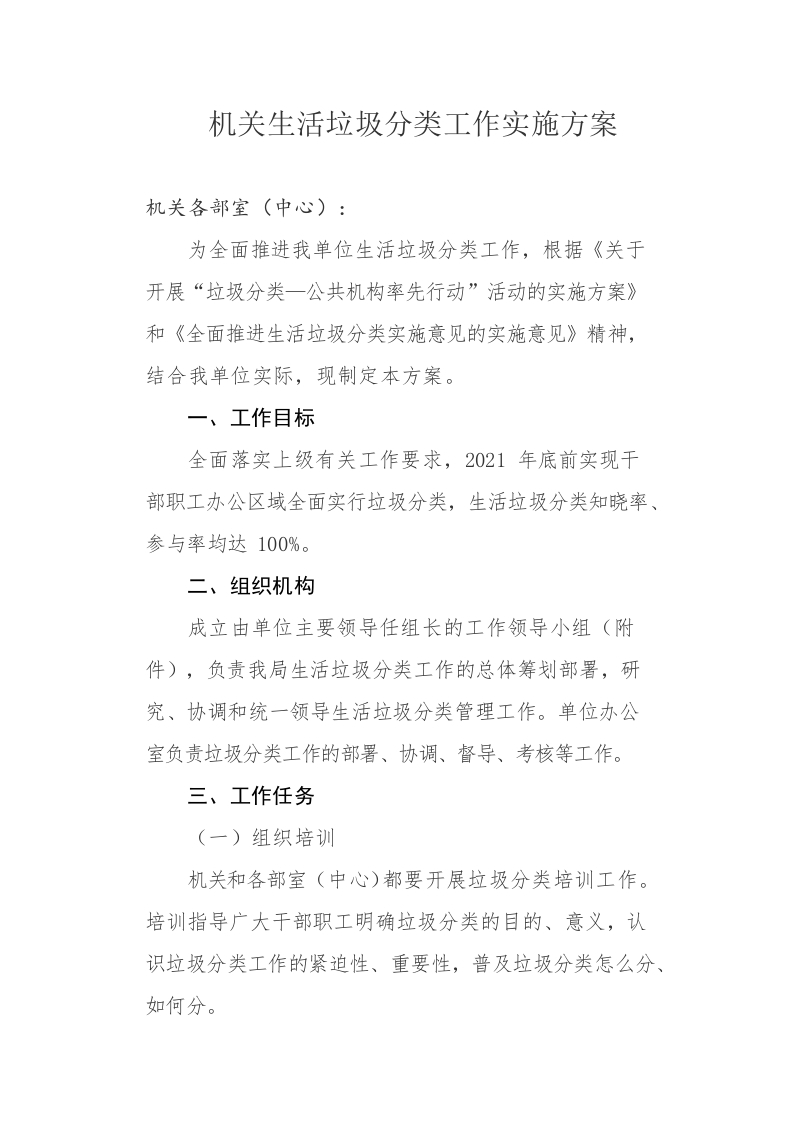 机关生活垃圾分类工作实施方案

机关各部室（中心）：

为全面推进我单位生活垃圾分类工作，根据《关于开展“垃圾分类—公共机构率先行动”活动的实施方案》和《全面推进生活垃圾分类实施意见的实施意见》精神，结合我单位实际，现制定本方案。

一、工作目标

全面落实上级有关工作要求，2021 年底前实现干部职工办公区域全面实行垃圾分类，生活垃圾分类知晓率、参与率均达 100%。

二、组织机构

成立由单位主要领导任组长的工作领导小组（附件），负责我局生活垃圾分类工作的总体筹划部署，研究、协调和统一领导生活垃圾分类管理工作。单位办公室负责垃圾分类工作的部署、协调、督导、考核等工作。

三、工作任务

（一）组织培训

机关和各部室（中心）都要开展垃圾分类培训工作。培训指导广大干部职工明确垃圾分类的目的、意义，认识垃圾分类工作的紧迫性、重要性，普及垃圾分类怎么分、如何分。